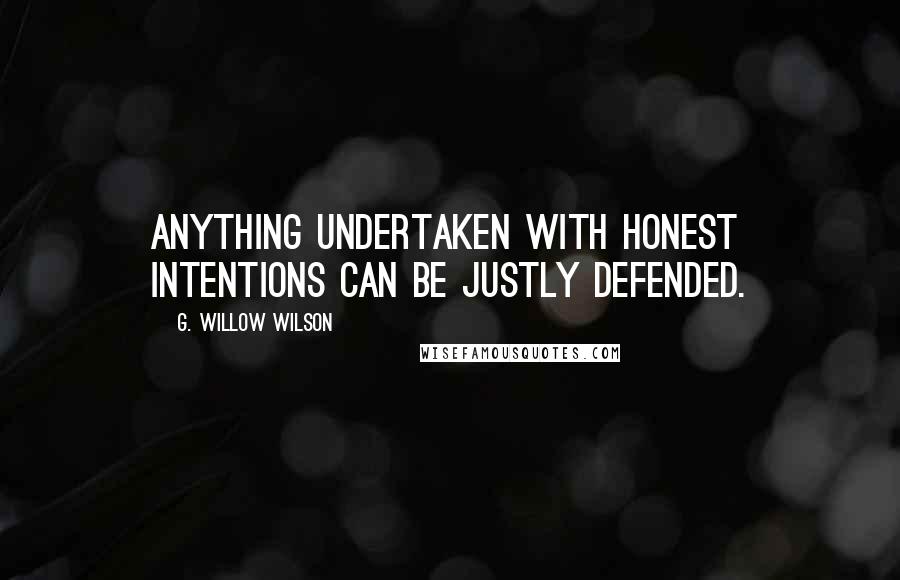 ANYTHING UNDERTAKEN WITH HONEST INTENTIONS CAN BE JUSTLY DEFENDED.

G. WILLOW WILSON

WISEFAMOUSQUOTES.COM